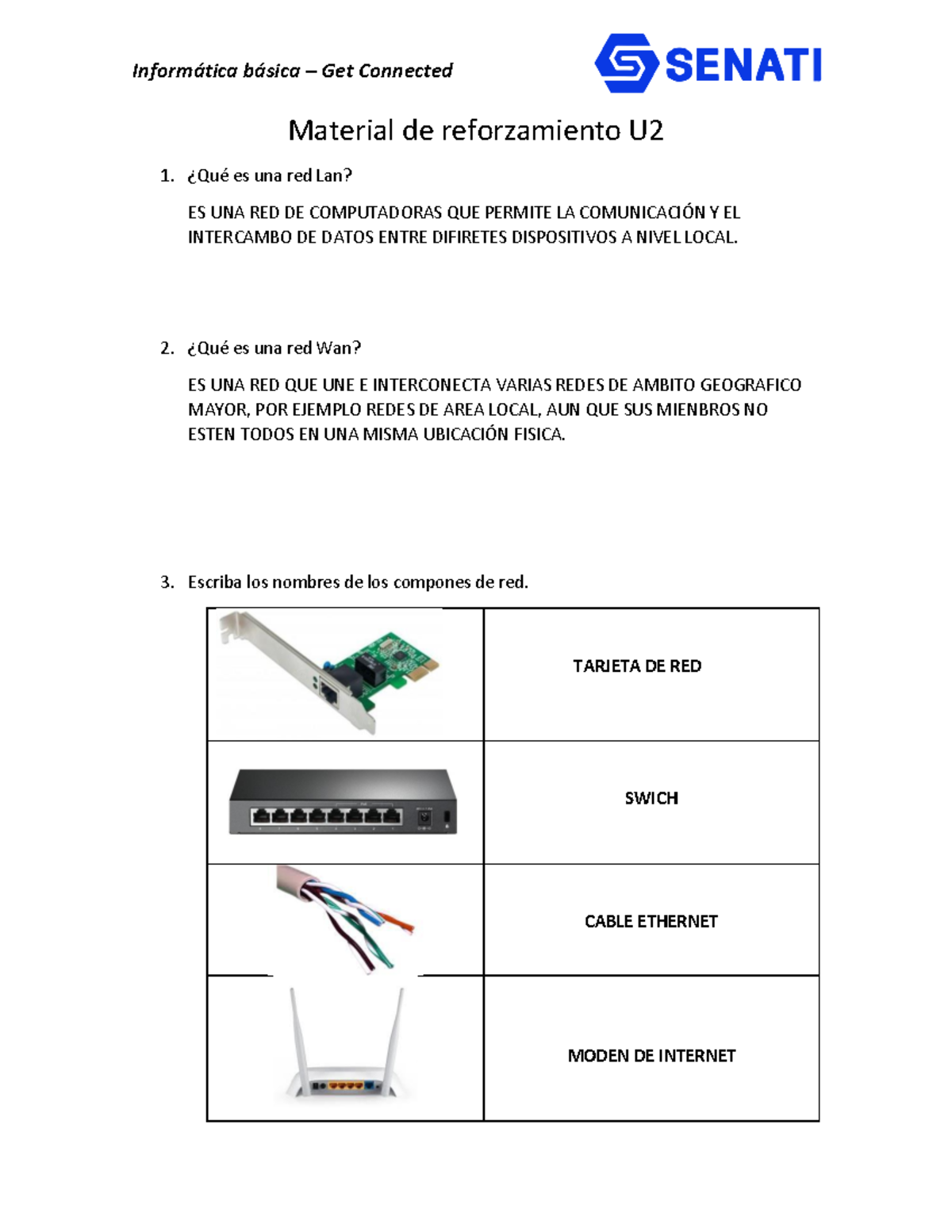 Informática básica – Get Connected

SENATI

Material de reforzamiento U2

1. ¿Qué es una red Lan?

ES UNA RED DE COMPUTADORAS QUE PERMITE LA COMUNICACIÓN Y EL INTERCAMBO DE DATOS ENTRE DIFIRETES DISPOSITIVOS A NIVEL LOCAL.

2. ¿Qué es una red Wan?

ES UNA RED QUE UNE E INTERCONECTA VARIAS REDES DE AMBITO GEOGRAFICO MAYOR, POR EJEMPLO REDES DE AREA LOCAL, AUN QUE SUS MIENBROS NO ESTEN TODOS EN UNA MISMA UBICACIÓN FISICA.

3. Escriba los nombres de los compones de red.

| | |
|---|---|
| | TARJETA DE RED |
| | SWICH |
| | CABLE ETHERNET |
| | MODEN DE INTERNET |